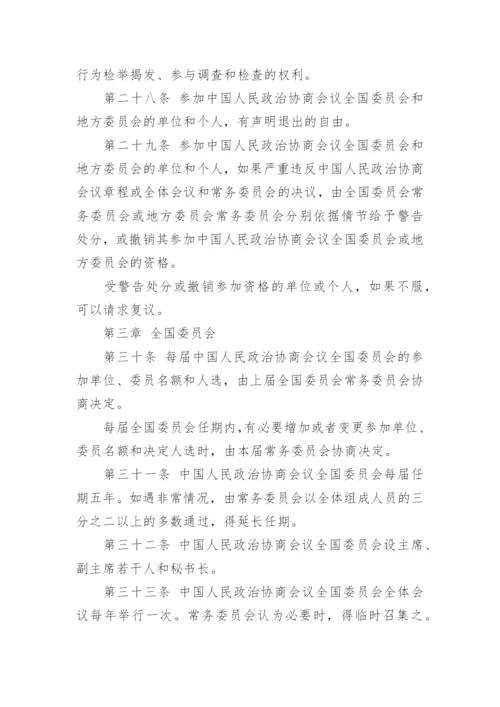 行为检举揭发、参与调查和检查的权利。

第二十八条 参加中国人民政治协商会议全国委员会和地方委员会的单位和个人，有声明退出的自由。

第二十九条 参加中国人民政治协商会议全国委员会和地方委员会的单位和个人，如果严重违反中国人民政治协商会议章程或全体会议和常务委员会的决议，由全国委员会常务委员会或地方委员会常务委员会分别依据情节给予警告处分，或撤销其参加中国人民政治协商会议全国委员会或地方委员会的资格。

受警告处分或撤销参加资格的单位或个人，如果不服，可以请求复议。

第三章 全国委员会

第三十条 每届中国人民政治协商会议全国委员会的参加单位、委员名额和人选，由上届全国委员会常务委员会协商决定。

每届全国委员会任期内，有必要增加或者变更参加单位、委员名额和决定人选时，由本届常务委员会协商决定。

第三十一条 中国人民政治协商会议全国委员会每届任期五年。如遇非常情况，由常务委员会以全体组成人员的三分之二以上的多数通过，得延长任期。

第三十二条 中国人民政治协商会议全国委员会设主席、副主席若干人和秘书长。

第三十三条 中国人民政治协商会议全国委员会全体会议每年举行一次。常务委员会认为必要时，得临时召集之。